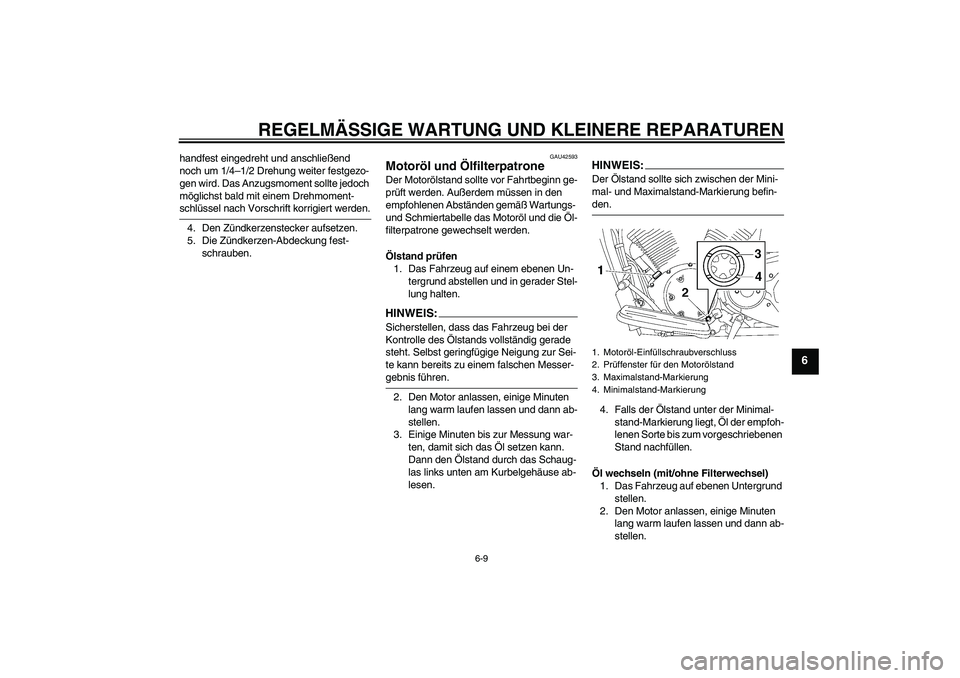 REGELMÄSSIGE WARTUNG UND KLEINERE REPARATUREN

handfest eingedreht und anschließend noch um 1/4–1/2 Drehung weiter festgezogen wird. Das Anzugsmoment sollte jedoch möglichst bald mit einem Drehmomentschlüssel nach Vorschrift korrigiert werden.

4. Den Zündkerzenstecker aufsetzen.
5. Die Zündkerzen-Abdeckung festschrauben.

GAU42593

Motoröl und Ölfilterpatrone

Der Motorölstand sollte vor Fahrtbeginn geprüft werden. Außerdem müssen in den empfohlenen Abständen gemäß Wartungs- und Schmiertabelle das Motoröl und die Ölfilterpatrone gewechselt werden.

Ölstand prüfen

1. Das Fahrzeug auf einem ebenen Untergrund abstellen und in gerader Stellung halten.

HINWEIS:

Sicherstellen, dass das Fahrzeug bei der Kontrolle des Ölstands vollständig gerade steht. Selbst geringfügige Neigung zur Seite kann bereits zu einem falschen Messergebnis führen.

2. Den Motor anlassen, einige Minuten lang warm laufen lassen und dann abstellen.
3. Einige Minuten bis zur Messung warten, damit sich das Öl setzen kann. Dann den Ölstand durch das Schauglas links unten am Kurbelgehäuse ablesen.

HINWEIS:

Der Ölstand sollte sich zwischen der Minimal- und Maximalstand-Markierung befinden.

1
2
3
4

1. Motoröl-Einfüllschraubverschluss
2. Prüffenster für den Motorölstand
3. Maximalstand-Markierung
4. Minimalstand-Markierung

4. Falls der Ölstand unter der Minimalstand-Markierung liegt, Öl der empfohlenen Sorte bis zum vorgeschriebenen Stand nachfüllen.

Öl wechseln (mit/ohne Filterwechsel)

1. Das Fahrzeug auf ebenen Untergrund stellen.
2. Den Motor anlassen, einige Minuten lang warm laufen lassen und dann abstellen.

6

6-9

carmanualsonline.info